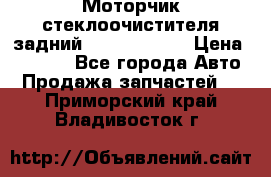 Моторчик стеклоочистителя задний Цена
Все города Авто
Продажа запчастей
Приморский край
Владивосток г

http://Объявлений.сайт